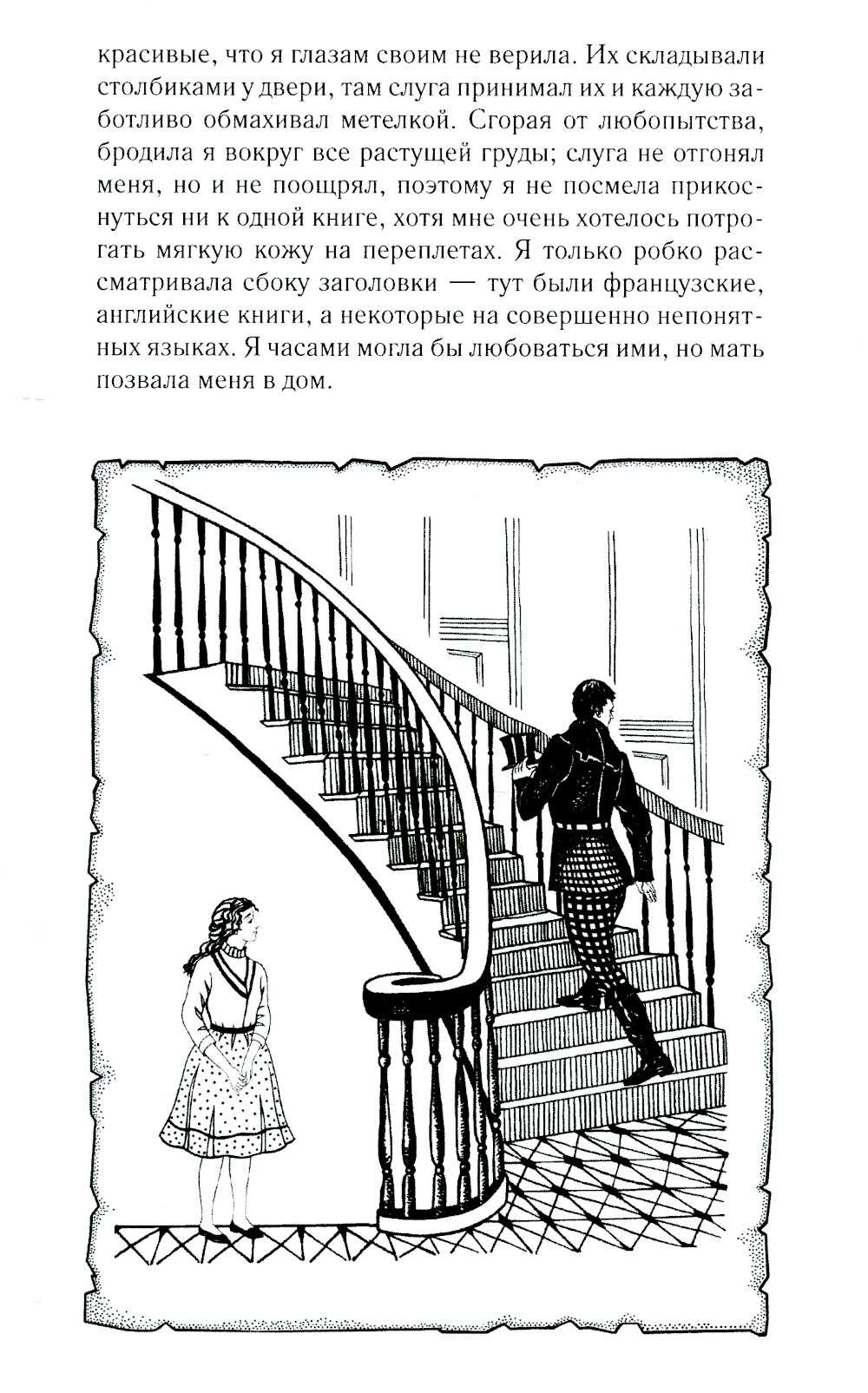 красивые, что я глазам своим не верила. Их складывали столбиками у двери, там слуга принимал их и каждую заботливо обмахивал метелкой. Сгорая от любопытства, бродила я вокруг все растущей груды; слуга не отгонял меня, но и не поощрял, поэтому я не посмела прикоснуться ни к одной книге, хотя мне очень хотелось потрогать мягкую кожу на переплетах. Я только робко рассматривала сбоку заголовки — тут были французские, английские книги, а некоторые на совершенно непонятных языках. Я часами могла бы любоваться ими, но мать позвала меня в дом.